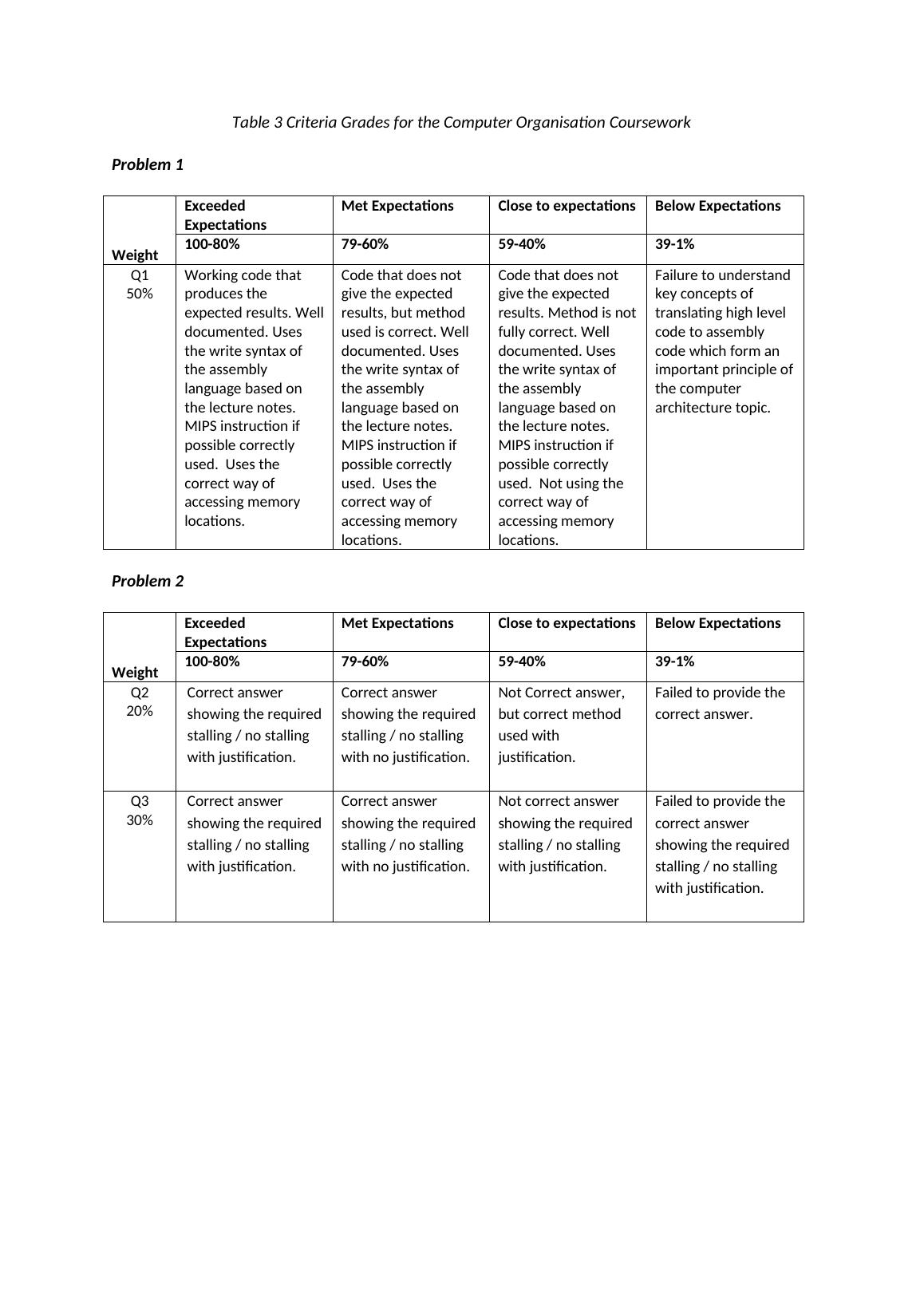 Table 3 Criteria Grades for the Computer Organisation Coursework

Problem 1

| Weight | Exceeded Expectations | Met Expectations | Close to expectations | Below Expectations |
|---|---|---|---|---|
| | 100-80% | 79-60% | 59-40% | 39-1% |
| Q1 50% | Working code that produces the expected results. Well documented. Uses the write syntax of the assembly language based on the lecture notes. MIPS instruction if possible correctly used. Uses the correct way of accessing memory locations. | Code that does not give the expected results, but method used is correct. Well documented. Uses the write syntax of the assembly language based on the lecture notes. MIPS instruction if possible correctly used. Uses the correct way of accessing memory locations. | Code that does not give the expected results. Method is not fully correct. Well documented. Uses the write syntax of the assembly language based on the lecture notes. MIPS instruction if possible correctly used. Not using the correct way of accessing memory locations. | Failure to understand key concepts of translating high level code to assembly code which form an important principle of the computer architecture topic. |

Problem 2

| Weight | Exceeded Expectations | Met Expectations | Close to expectations | Below Expectations |
|---|---|---|---|---|
| | 100-80% | 79-60% | 59-40% | 39-1% |
| Q2 20% | Correct answer showing the required stalling / no stalling with justification. | Correct answer showing the required stalling / no stalling with no justification. | Not Correct answer, but correct method used with justification. | Failed to provide the correct answer. |
| Q3 30% | Correct answer showing the required stalling / no stalling with justification. | Correct answer showing the required stalling / no stalling with no justification. | Not correct answer showing the required stalling / no stalling with justification. | Failed to provide the correct answer showing the required stalling / no stalling with justification. |